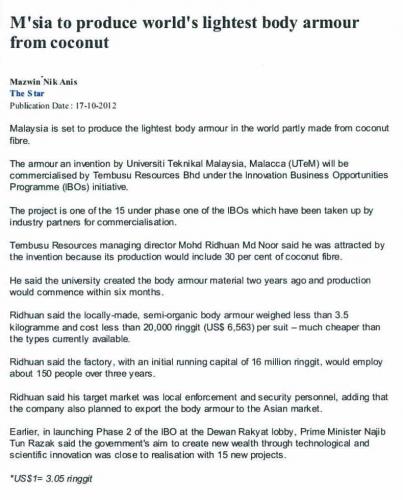 M'sia to produce world's lightest body armour from coconut

Mazwin Nik Anis
The Star
Publication Date : 17-10-2012

Malaysia is set to produce the lightest body armour in the world partly made from coconut fibre.

The armour an invention by Universiti Teknikal Malaysia, Malacca (UTeM) will be commercialised by Tembusu Resources Bhd under the Innovation Business Opportunities Programme (IBOs) initiative.

The project is one of the 15 under phase one of the IBOs which have been taken up by industry partners for commercialisation.

Tembusu Resources managing director Mohd Ridhuan Md Noor said he was attracted by the invention because its production would include 30 per cent of coconut fibre.

He said the university created the body armour material two years ago and production would commence within six months.

Ridhuan said the locally-made, semi-organic body armour weighed less than 3.5 kilogramme and cost less than 20,000 ringgit (US$ 6,563) per suit – much cheaper than the types currently available.

Ridhuan said the factory, with an initial running capital of 16 million ringgit, would employ about 150 people over three years.

Ridhuan said his target market was local enforcement and security personnel, adding that the company also planned to export the body armour to the Asian market.

Earlier, in launching Phase 2 of the IBO at the Dewan Rakyat lobby, Prime Minister Najib Tun Razak said the government's aim to create new wealth through technological and scientific innovation was close to realisation with 15 new projects.

*US$1= 3.05 ringgit